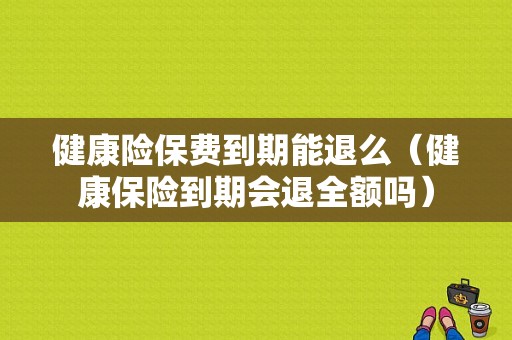 健康险保费到期能退么（健康保险到期会退全额吗）